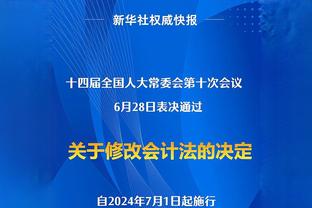 新华社权威快报

十四届全国人大常委会第十次会议
6月28日表决通过

关于修改会计法的决定

自2024年7月1日起施行